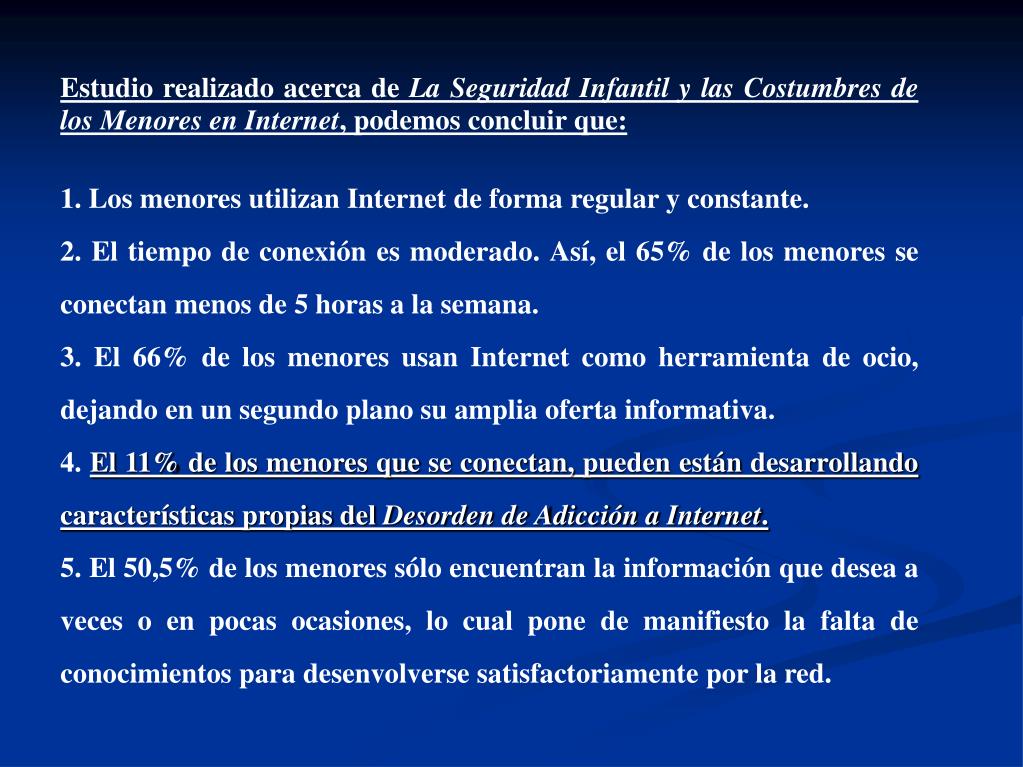 Estudio realizado acerca de La Seguridad Infantil y las Costumbres de los Menores en Internet, podemos concluir que:

1. Los menores utilizan Internet de forma regular y constante.

2. El tiempo de conexión es moderado. Así, el 65% de los menores se conectan menos de 5 horas a la semana.

3. El 66% de los menores usan Internet como herramienta de ocio, dejando en un segundo plano su amplia oferta informativa.

4. El 11% de los menores que se conectan, pueden están desarrollando características propias del Desorden de Adicción a Internet.

5. El 50,5% de los menores sólo encuentran la información que desea a veces o en pocas ocasiones, lo cual pone de manifiesto la falta de conocimientos para desenvolverse satisfactoriamente por la red.